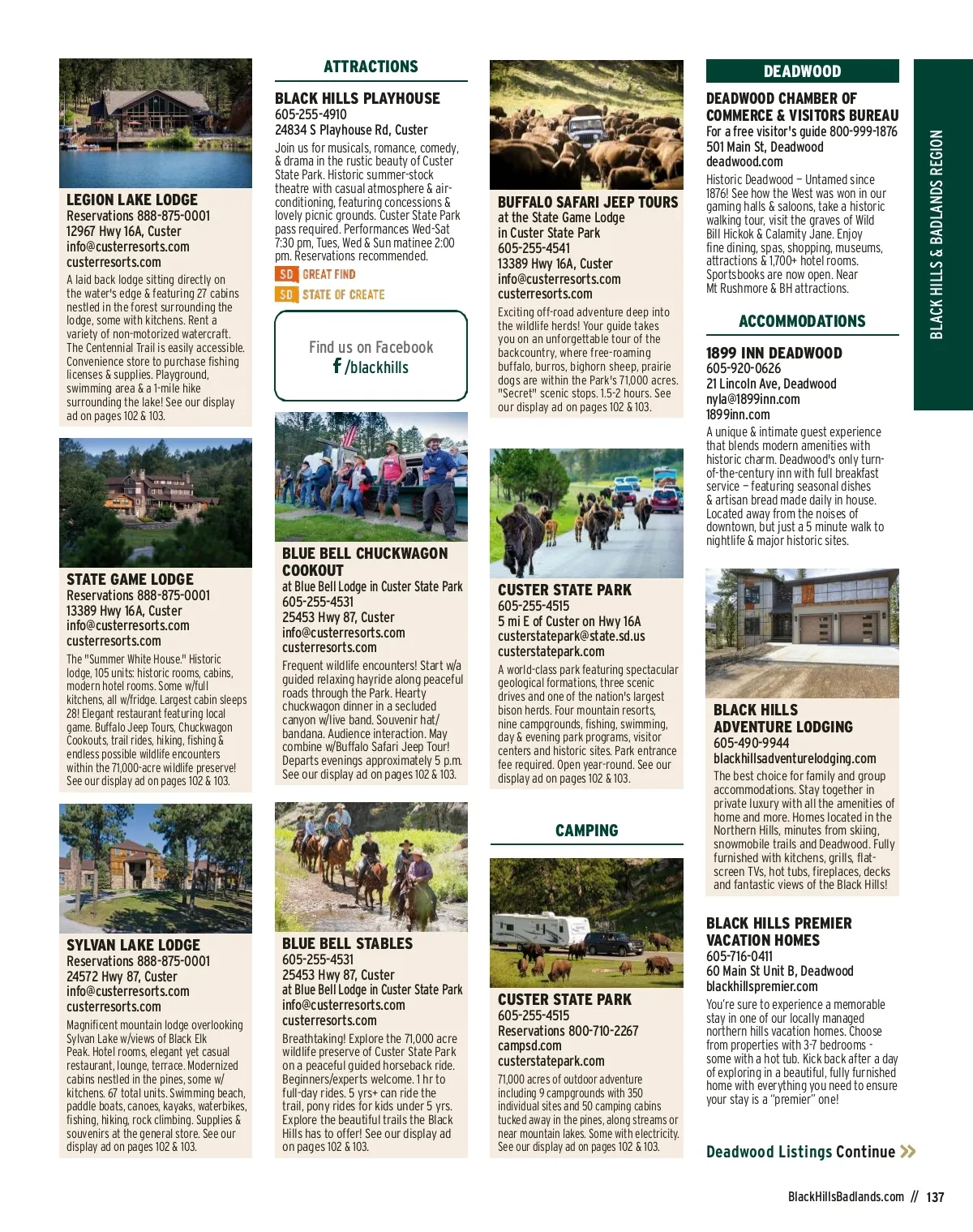 LEGION LAKE LODGE
Reservations 888-875-0001
12967 Hwy 16A, Custer
info@custerresorts.com
custerresorts.com

A laid back lodge sitting directly on the water's edge & featuring 27 cabins nestled in the forest surrounding the lodge, some with kitchens. Rent a variety of non-motorized watercraft. The Centennial Trail is easily accessible. Convenience store to purchase fishing licenses & supplies. Playground, swimming area & a 1-mile hike surrounding the lake! See our display ad on pages 102 & 103.

STATE GAME LODGE
Reservations 888-875-0001
13389 Hwy 16A, Custer
info@custerresorts.com
custerresorts.com

The "Summer White House." Historic lodge, 105 units: historic rooms, cabins, modern hotel rooms. Some w/full kitchens, all w/fridge. Largest cabin sleeps 28! Elegant restaurant featuring local game. Buffalo Jeep Tours, Chuckwagon Cookouts, trail rides, hiking, fishing & endless possible wildlife encounters within the 71,000-acre wildlife preserve! See our display ad on pages 102 & 103.

SYLVAN LAKE LODGE
Reservations 888-875-0001
24572 Hwy 87, Custer
info@custerresorts.com
custerresorts.com

Magnificent mountain lodge overlooking Sylvan Lake w/views of Black Elk Peak. Hotel rooms, elegant yet casual restaurant, lounge, terrace. Modernized cabins nestled in the pines, some w/ kitchens. 67 total units. Swimming beach, paddle boats, canoes, kayaks, waterbikes, fishing, hiking, rock climbing. Supplies & souvenirs at the general store. See our display ad on pages 102 & 103.

ATTRACTIONS

BLACK HILLS PLAYHOUSE
605-255-4910
24834 S Playhouse Rd, Custer

Join us for musicals, romance, comedy, & drama in the rustic beauty of Custer State Park. Historic summer-stock theatre with casual atmosphere & air-conditioning, featuring concessions & lovely picnic grounds. Custer State Park pass required. Performances Wed-Sat 7:30 pm, Tues, Wed & Sun matinee 2:00 pm. Reservations recommended.

SD GREAT FIND
SD STATE OF CREATE

Find us on Facebook
/blackhills

BLUE BELL CHUCKWAGON COOKOUT
at Blue Bell Lodge in Custer State Park
605-255-4531
25453 Hwy 87, Custer
info@custerresorts.com
custerresorts.com

Frequent wildlife encounters! Start w/a guided relaxing hayride along peaceful roads through the Park. Hearty chuckwagon dinner in a secluded canyon w/live band. Souvenir hat/ bandana. Audience interaction. May combine w/Buffalo Safari Jeep Tour! Departs evenings approximately 5 p.m. See our display ad on pages 102 & 103.

BLUE BELL STABLES
605-255-4531
25453 Hwy 87, Custer
at Blue Bell Lodge in Custer State Park
info@custerresorts.com
custerresorts.com

Breathtaking! Explore the 71,000 acre wildlife preserve of Custer State Park on a peaceful guided horseback ride. Beginners/experts welcome. 1 hr to full-day rides. 5 yrs+ can ride the trail, pony rides for kids under 5 yrs. Explore the beautiful trails the Black Hills has to offer! See our display ad on pages 102 & 103.

BUFFALO SAFARI JEEP TOURS
at the State Game Lodge
in Custer State Park
605-255-4541
13389 Hwy 16A, Custer
info@custerresorts.com
custerresorts.com

Exciting off-road adventure deep into the wildlife herds! Your guide takes you on an unforgettable tour of the backcountry, where free-roaming buffalo, burros, bighorn sheep, prairie dogs are within the Park's 71,000 acres. "Secret" scenic stops. 1.5-2 hours. See our display ad on pages 102 & 103.

CUSTER STATE PARK
605-255-4515
5 mi E of Custer on Hwy 16A
custerstatepark@state.sd.us
custerstatepark.com

A world-class park featuring spectacular geological formations, three scenic drives and one of the nation's largest bison herds. Four mountain resorts, nine campgrounds, fishing, swimming, day & evening park programs, visitor centers and historic sites. Park entrance fee required. Open year-round. See our display ad on pages 102 & 103.

CAMPING

CUSTER STATE PARK
605-255-4515
Reservations 800-710-2267
campsd.com
custerstatepark.com

71,000 acres of outdoor adventure including 9 campgrounds with 350 individual sites and 50 camping cabins tucked away in the pines, along streams or near mountain lakes. Some with electricity. See our display ad on pages 102 & 103.

DEADWOOD

DEADWOOD CHAMBER OF COMMERCE & VISITORS BUREAU
For a free visitor's guide 800-999-1876
501 Main St, Deadwood
deadwood.com

Historic Deadwood – Untamed since 1876! See how the West was won in our gaming halls & saloons, take a historic walking tour, visit the graves of Wild Bill Hickok & Calamity Jane. Enjoy fine dining, spas, shopping, museums, attractions & 1,700+ hotel rooms. Sportsbooks are now open. Near Mt Rushmore & BH attractions.

ACCOMMODATIONS

1899 INN DEADWOOD
605-920-0626
21 Lincoln Ave, Deadwood
nyla@1899inn.com
1899inn.com

A unique & intimate guest experience that blends modern amenities with historic charm. Deadwood's only turn-of-the-century inn with full breakfast service – featuring seasonal dishes & artisan bread made daily in house. Located away from the noises of downtown, but just a 5 minute walk to nightlife & major historic sites.

BLACK HILLS ADVENTURE LODGING
605-490-9944
blackhillsadventurelodging.com

The best choice for family and group accommodations. Stay together in private luxury with all the amenities of home and more. Homes located in the Northern Hills, minutes from skiing, snowmobile trails and Deadwood. Fully furnished with kitchens, grills, flat-screen TVs, hot tubs, fireplaces, decks and fantastic views of the Black Hills!

BLACK HILLS PREMIER VACATION HOMES
605-716-0411
60 Main St Unit B, Deadwood
blackhillspremier.com

You're sure to experience a memorable stay in one of our locally managed northern hills vacation homes. Choose from properties with 3-7 bedrooms - some with a hot tub. Kick back after a day of exploring in a beautiful, fully furnished home with everything you need to ensure your stay is a "premier" one!

Deadwood Listings Continue

BLACK HILLS & BADLANDS REGION

BlackHillsBadlands.com // 137